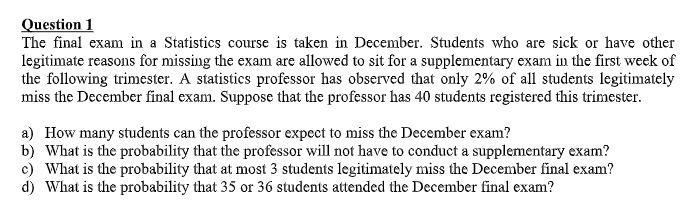 Question 1
The final exam in a Statistics course is taken in December. Students who are sick or have other legitimate reasons for missing the exam are allowed to sit for a supplementary exam in the first week of the following trimester. A statistics professor has observed that only 2% of all students legitimately miss the December final exam. Suppose that the professor has 40 students registered this trimester.

a) How many students can the professor expect to miss the December exam?
b) What is the probability that the professor will not have to conduct a supplementary exam?
c) What is the probability that at most 3 students legitimately miss the December final exam?
d) What is the probability that 35 or 36 students attended the December final exam?